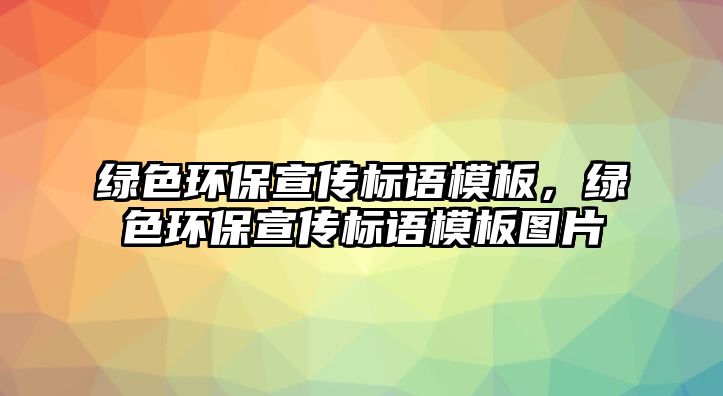 绿色环保宣传标语模板，绿色环保宣传标语模板图片